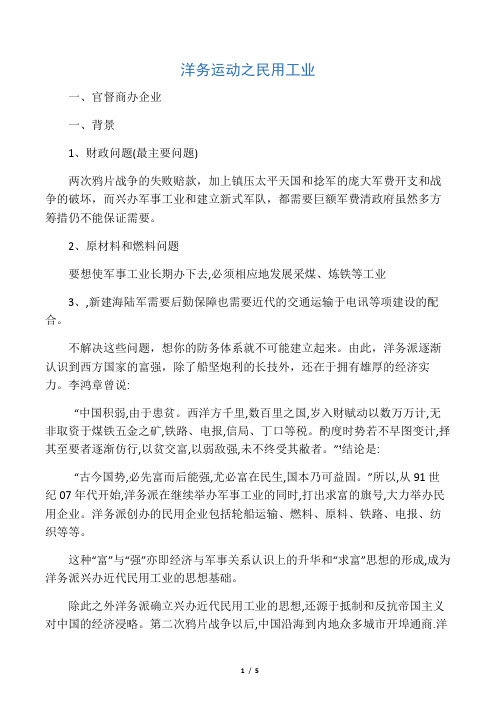 洋务运动之民用工业

一、官督商办企业

一、背景

1、财政问题(最主要问题)

两次鸦片战争的失败赔款，加上镇压太平天国和捻军的庞大军费开支和战争的破坏，而兴办军事工业和建立新式军队，都需要巨额军费清政府虽然多方筹措仍不能保证需要。

2、原材料和燃料问题

要想使军事工业长期办下去,必须相应地发展采煤、炼铁等工业

3、,新建海陆军需要后勤保障也需要近代的交通运输于电讯等项建设的配合。

不解决这些问题，想你的防务体系就不可能建立起来。由此，洋务派逐渐认识到西方国家的富强，除了船坚炮利的长技外，还在于拥有雄厚的经济实力。李鸿章曾说:

“中国积弱,由于患贫。西洋方千里,数百里之国,岁入财赋动以数万万计,无非取资于煤铁五金之矿,铁路、电报,信局、丁口等税。酌度时势若不早图变计,择其至要者逐渐仿行,以贫交富,以弱敌强,未不终受其敝者。”¹结论是:

“古今国势,必先富而后能强,尤必富在民生,国本乃可益固。”所以,从 91 世纪 07 年代开始,洋务派在继续举办军事工业的同时,打出求富的旗号,大力举办民用企业。洋务派创办的民用企业包括轮船运输、燃料、原料、铁路、电报、纺织等等。

这种“富”与“强”亦即经济与军事关系认识上的升华和“求富”思想的形成,成为洋务派兴办近代民用工业的思想基础。

除此之外洋务派确立兴办近代民用工业的思想,还源于抵制和反抗帝国主义对中国的经济浸略。第二次鸦片战争以后,中国沿海到内地众多城市开埠通商.洋

1 / 5